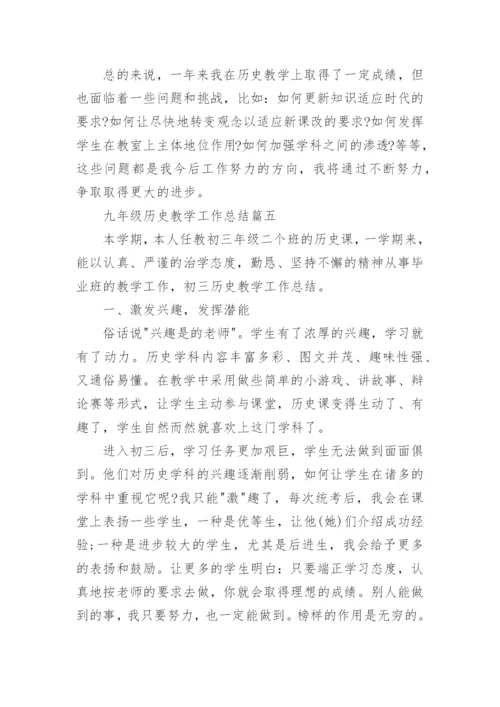 总的来说，一年来我在历史教学上取得了一定成绩，但也面临着一些问题和挑战，比如：如何更新知识适应时代的要求?如何让尽快地转变观念以适应新课改的要求?如何发挥学生在教室上主体地位作用?如何加强学科之间的渗透?等等，这些问题都是我今后工作努力的方向，我将通过不断努力，争取取得更大的进步。

九年级历史教学工作总结篇五

本学期，本人任教初三年级二个班的历史课，一学期来，能以认真、严谨的治学态度，勤恳、坚持不懈的精神从事毕业班的教学工作，初三历史教学工作总结。

一、激发兴趣，发挥潜能

俗话说"兴趣是的老师"。学生有了浓厚的兴趣，学习就有了动力。历史学科内容丰富多彩、图文并茂、趣味性强、又通俗易懂。在教学中采用做些简单的小游戏、讲故事、辩论赛等形式，让学生主动参与课堂，历史课变得生动了、有趣了，学生自然而然就喜欢上这门学科了。

进入初三后，学习任务更加艰巨，学生无法做到面面俱到。他们对历史学科的兴趣逐渐削弱，如何让学生在诸多的学科中重视它呢?我只能"激"趣了，每次统考后，我会在课堂上表扬一些学生，一种是优等生，让他(她)们介绍成功经验;一种是进步较大的学生，尤其是后进生，我会给予更多的表扬和鼓励。让更多的学生明白：只要端正学习态度，认真地按老师的要求去做，你就会取得理想的成绩。别人能做到的事，我只要努力，也一定能做到。榜样的作用是无穷的。